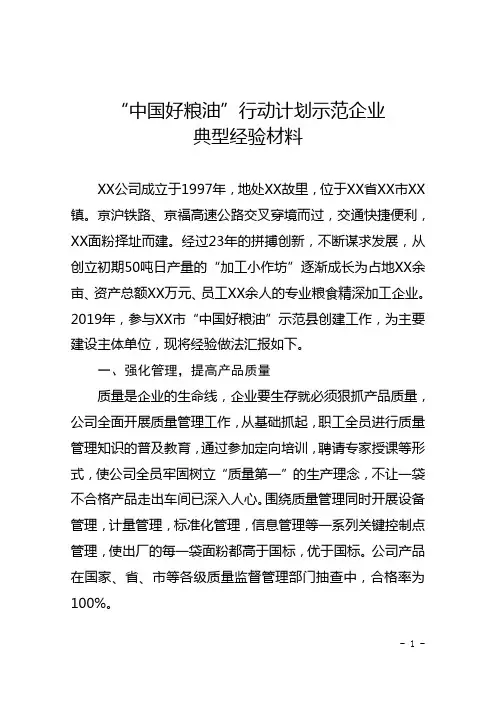 “中国好粮油”行动计划示范企业
典型经验材料

XX公司成立于1997年，地处XX故里，位于XX省XX市XX镇。京沪铁路、京福高速公路交叉穿境而过，交通快捷便利，XX面粉择址而建。经过23年的拼搏创新，不断谋求发展，从创立初期50吨日产量的“加工小作坊”逐渐成长为占地XX余亩、资产总额XX万元、员工XX余人的专业粮食精深加工企业。2019年，参与XX市“中国好粮油”示范县创建工作，为主要建设主体单位，现将经验做法汇报如下。

一、强化管理，提高产品质量

质量是企业的生命线，企业要生存就必须狠抓产品质量，公司全面开展质量管理工作，从基础抓起，职工全员进行质量管理知识的普及教育，通过参加定向培训，聘请专家授课等形式，使公司全员牢固树立“质量第一”的生产理念，不让一袋不合格产品走出车间已深入人心。围绕质量管理同时开展设备管理，计量管理，标准化管理，信息管理等一系列关键控制点管理，使出厂的每一袋面粉都高于国标，优于国标。公司产品在国家、省、市等各级质量监督管理部门抽查中，合格率为100%。

- 1 -